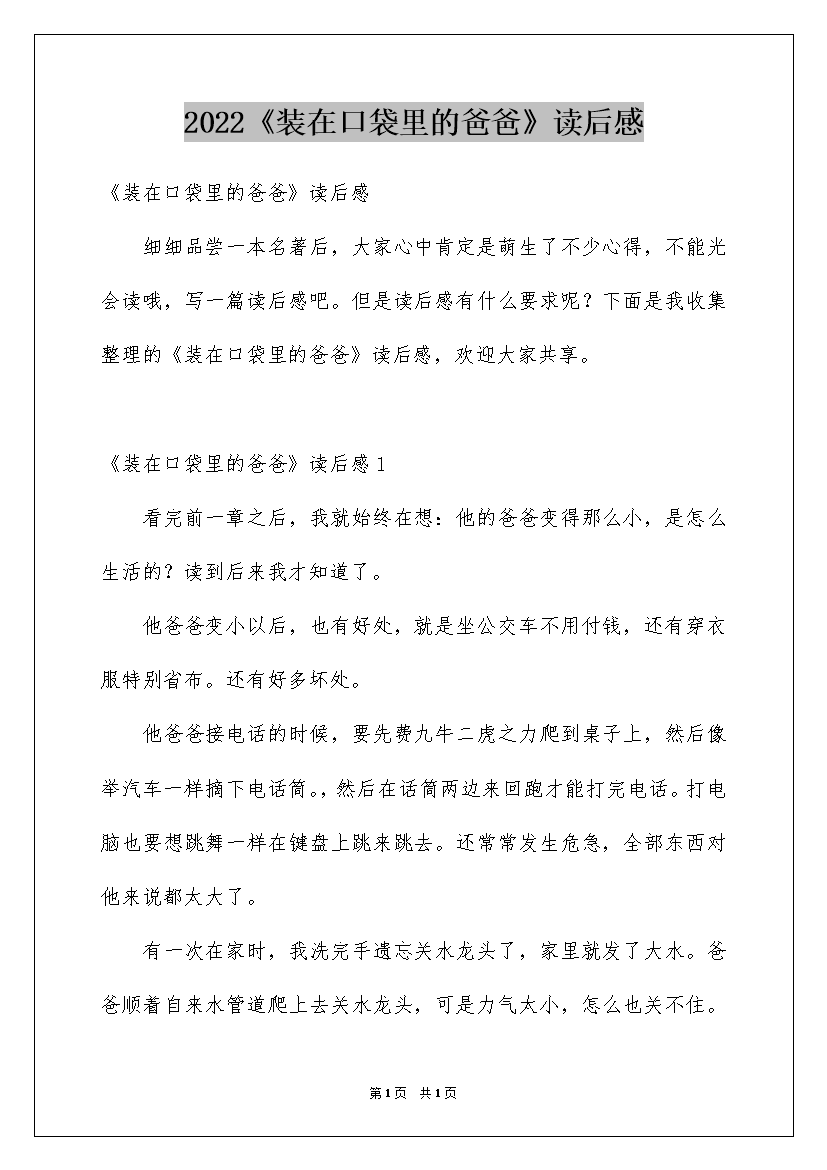 2022《装在口袋里的爸爸》读后感

《装在口袋里的爸爸》读后感

细细品尝一本名著后，大家心中肯定是萌生了不少心得，不能光会读哦，写一篇读后感吧。但是读后感有什么要求呢？下面是我收集整理的《装在口袋里的爸爸》读后感，欢迎大家共享。

《装在口袋里的爸爸》读后感1

看完前一章之后，我就始终在想：他的爸爸变得那么小，是怎么生活的？读到后来我才知道了。

他爸爸变小以后，也有好处，就是坐公交车不用付钱，还有穿衣服特别省布。还有好多坏处。

他爸爸接电话的时候，要先费九牛二虎之力爬到桌子上，然后像举汽车一样摘下电话筒。，然后在话筒两边来回跑才能打完电话。打电脑也要想跳舞一样在键盘上跳来跳去。还常常发生危急，全部东西对他来说都太大了。

有一次在家时，我洗完手遗忘关水龙头了，家里就发了大水。爸爸顺着自来水管道爬上去关水龙头，可是力气太小，怎么也关不住。

第1页 共1页